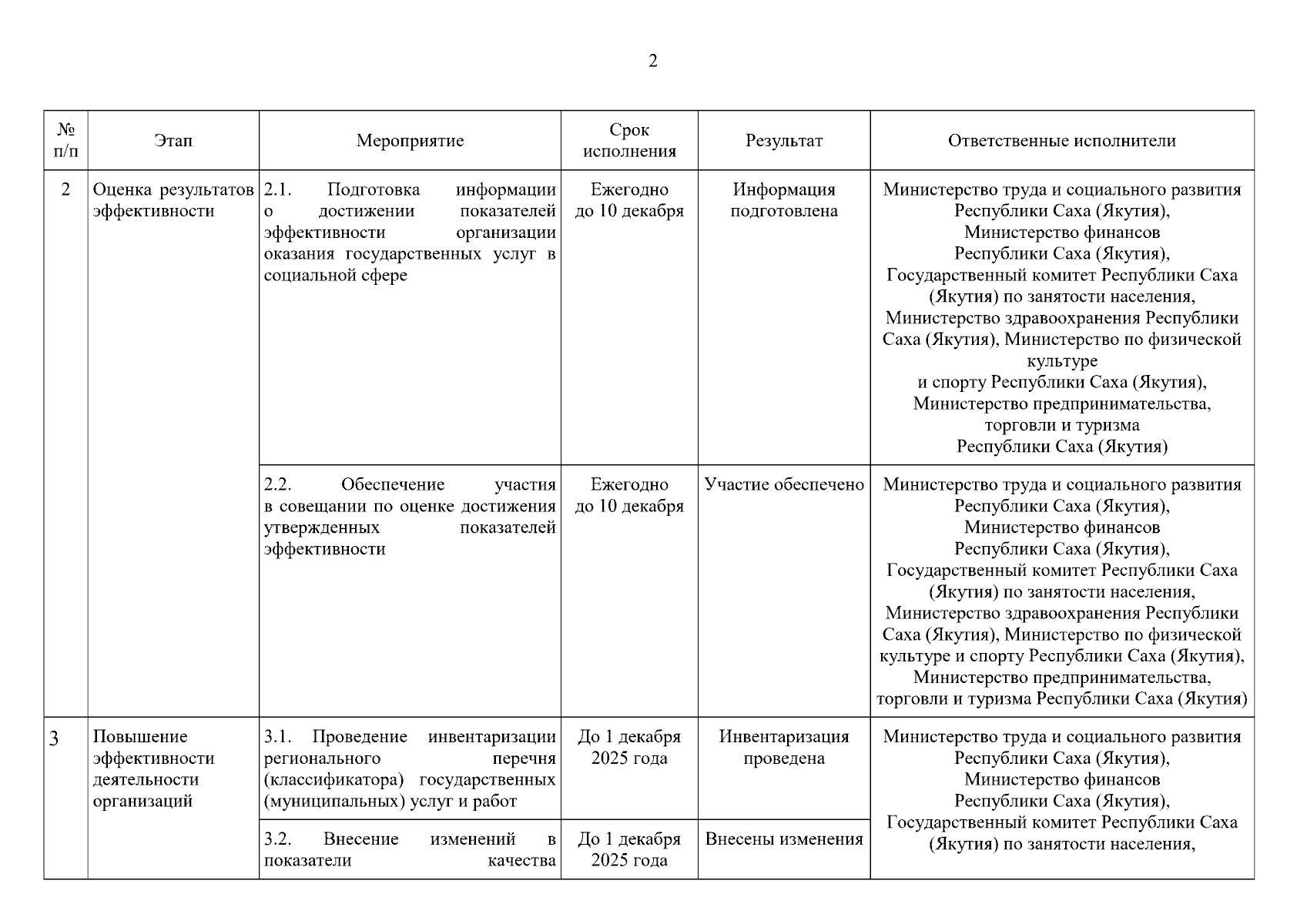 2

| № п/п | Этап | Мероприятие | Срок исполнения | Результат | Ответственные исполнители |
|---|---|---|---|---|---|
| 2 | Оценка результатов эффективности | 2.1. Подготовка информации о достижении показателей эффективности организации оказания государственных услуг в социальной сфере | Ежегодно до 10 декабря | Информация подготовлена | Министерство труда и социального развития Республики Саха (Якутия), Министерство финансов Республики Саха (Якутия), Государственный комитет Республики Саха (Якутия) по занятости населения, Министерство здравоохранения Республики Саха (Якутия), Министерство по физической культуре и спорту Республики Саха (Якутия), Министерство предпринимательства, торговли и туризма Республики Саха (Якутия) |
| | | 2.2. Обеспечение участия в совещании по оценке достижения утвержденных показателей эффективности | Ежегодно до 10 декабря | Участие обеспечено | Министерство труда и социального развития Республики Саха (Якутия), Министерство финансов Республики Саха (Якутия), Государственный комитет Республики Саха (Якутия) по занятости населения, Министерство здравоохранения Республики Саха (Якутия), Министерство по физической культуре и спорту Республики Саха (Якутия), Министерство предпринимательства, торговли и туризма Республики Саха (Якутия) |
| 3 | Повышение эффективности деятельности организаций | 3.1. Проведение инвентаризации регионального перечня (классификатора) государственных (муниципальных) услуг и работ | До 1 декабря 2025 года | Инвентаризация проведена | Министерство труда и социального развития Республики Саха (Якутия), Министерство финансов Республики Саха (Якутия), Государственный комитет Республики Саха (Якутия) по занятости населения, |
| | | 3.2. Внесение изменений в показатели качества | До 1 декабря 2025 года | Внесены изменения | |